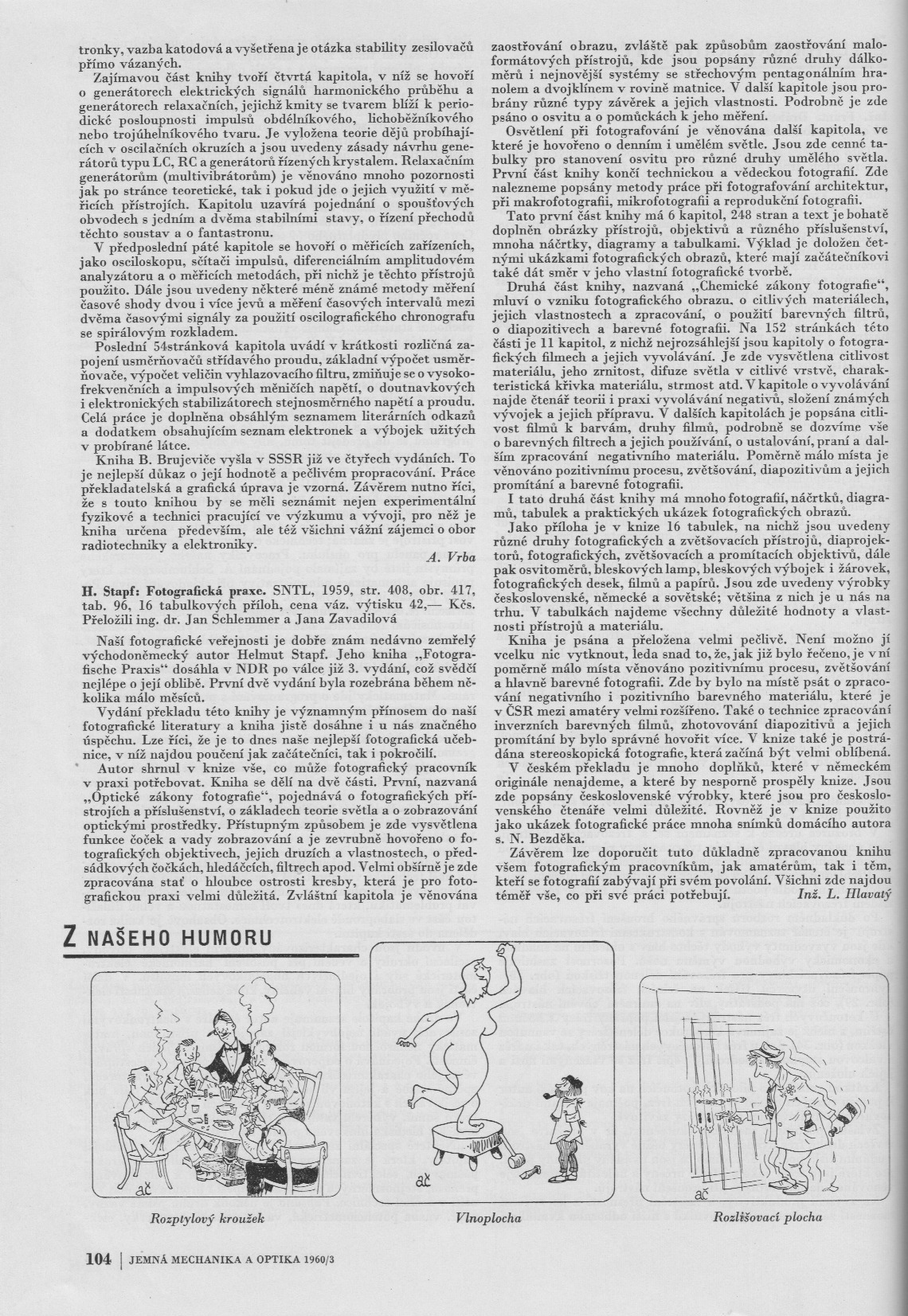 tronky, vazba katodová a vyšetřena je otázka stability zesilovačů přímo vázaných.

Zajímavou část knihy tvoří čtvrtá kapitola, v níž se hovoří o generátorech elektrických signálů harmonického průběhu a generátorech relaxačních, jejichž kmity se tvarem blíží k periodické posloupnosti impulsů obdélníkového, lichoběžníkového nebo trojúhelníkového tvaru. Je vyložena teorie dějů probíhajících v oscilačních okruzích a jsou uvedeny zásady návrhu generátorů typu LC, RC a generátorů řízených krystalem. Relaxačním generátorům (multivibrátorům) je věnováno mnoho pozornosti jak po stránce teoretické, tak i pokud jde o jejich využití v měřicích přístrojích. Kapitolu uzavírá pojednání o spoušťových obvodech s jedním a dvěma stabilními stavy, o řízení přechodů těchto soustav a o fantastronu.

V předposlední páté kapitole se hovoří o měřicích zařízeních, jako osciloskopu, sčítači impulsů, diferenciálním amplitudovém analyzátoru a o měřicích metodách, při nichž je těchto přístrojů použito. Dále jsou uvedeny některé méně známé metody měření časové shody dvou i více jevů a měření časových intervalů mezi dvěma časovými signály za použití oscilografického chronografu se spirálovým rozkladem.

Poslední 54stránková kapitola uvádí v krátkosti rozličná zapojení usměrňovačů střídavého proudu, základní výpočet usměrňovače, výpočet veličin vyhlazovacího filtru, zmiňuje se o vysokofrekvenčních a impulsových měničích napětí, o doutnavkových i elektronických stabilizátorech stejnosměrného napětí a proudu. Celá práce je doplněna obsáhlým seznamem literárních odkazů a dodatkem obsahujícím seznam elektronek a výbojek užitých v probírané látce.

Kniha B. Brujeviče vyšla v SSSR již ve čtyřech vydáních. To je nejlepší důkaz o její hodnotě a pečlivém propracování. Práce překladatelská a grafická úprava je vzorná. Závěrem nutno říci, že s touto knihou by se měli seznámit nejen experimentální fyzikové a technici pracující ve výzkumu a vývoji, pro něž je kniha určena především, ale též všichni vážní zájemci o obor radiotechniky a elektroniky.

A. Vrba

H. Stapf: Fotografická praxe. SNTL, 1959, str. 408, obr. 417, tab. 96, 16 tabulkových příloh, cena váz. výtisku 42,— Kčs. Přeložili ing. dr. Jan Schlemmer a Jana Zavadilová

Naší fotografické veřejnosti je dobře znám nedávno zemřelý východoněmecký autor Helmut Stapf. Jeho kniha „Fotografische Praxis“ dosáhla v NDR po válce již 3. vydání, což svědčí nejlépe o její oblibě. První dvě vydání byla rozebrána během několika málo měsíců.

Vydání překladu této knihy je významným přínosem do naší fotografické literatury a kniha jistě dosáhne i u nás značného úspěchu. Lze říci, že je to dnes naše nejlepší fotografická učebnice, v níž najdou poučení jak začátečníci, tak i pokročilí.

Autor shrnul v knize vše, co může fotografický pracovník v praxi potřebovat. Kniha se dělí na dvě části. První, nazvaná „Optické zákony fotografie“, pojednává o fotografických přístrojích a příslušenství, o základech teorie světla a o zobrazování optickými prostředky. Přístupným způsobem je zde vysvětlena funkce čoček a vady zobrazování a je zevrubně hovořeno o fotografických objektivech, jejich druzích a vlastnostech, o předsádkových čočkách, hledáčcích, filtrech apod. Velmi obšírně je zde zpracována stať o hloubce ostrosti kresby, která je pro fotografickou praxi velmi důležitá. Zvláštní kapitola je věnována zaostřování obrazu, zvláště pak způsobům zaostřování maloformátových přístrojů, kde jsou popsány různé druhy dálkoměrů i nejnovější systémy se střechovým pentagonálním hranolem a dvojklínem v rovině matnice. V další kapitole jsou probrány různé typy závěrek a jejich vlastnosti. Podrobně je zde psáno o osvitu a o pomůckách k jeho měření.

Osvětlení při fotografování je věnována další kapitola, ve které je hovořeno o denním i umělém světle. Jsou zde cenné tabulky pro stanovení osvitu pro různé druhy umělého světla. První část knihy končí technickou a vědeckou fotografií. Zde nalezneme popsány metody práce při fotografování architektur, při makrofotografii, mikrofotografii a reprodukční fotografii.

Tato první část knihy má 6 kapitol, 248 stran a text je bohatě doplněn obrázky přístrojů, objektivů a různého příslušenství, mnoha náčrtky, diagramy a tabulkami. Výklad je doložen četnými ukázkami fotografických obrazů, které mají začátečníkovi také dát směr v jeho vlastní fotografické tvorbě.

Druhá část knihy, nazvaná „Chemické zákony fotografie“, mluví o vzniku fotografického obrazu, o citlivých materiálech, jejich vlastnostech a zpracování, o použití barevných filtrů, o diapozitivech a barevné fotografii. Na 152 stránkách této části je 11 kapitol, z nichž nejrozsáhlejší jsou kapitoly o fotografických filmech a jejich vyvolávání. Je zde vysvětlena citlivost materiálu, jeho zrnitost, difuze světla v citlivé vrstvě, charakteristická křivka materiálu, strmost atd. V kapitole o vyvolávání najde čtenář teorii i praxi vyvolávání negativů, složení známých vývojek a jejich přípravu. V dalších kapitolách je popsána citlivost filmů k barvám, druhy filmů, podrobně se dozvíme vše o barevných filtrech a jejich používání, o ustalování, praní a dalším zpracování negativního materiálu. Poměrně málo místa je věnováno pozitivnímu procesu, zvětšování, diapozitivům a jejich promítání a barevné fotografii.

I tato druhá část knihy má mnoho fotografií, náčrtků, diagramů, tabulek a praktických ukázek fotografických obrazů.

Jako příloha je v knize 16 tabulek, na nichž jsou uvedeny různé druhy fotografických a zvětšovacích přístrojů, diaprojektorů, fotografických, zvětšovacích a promítacích objektivů, dále pak osvitoměrů, bleskových lamp, bleskových výbojek i žárovek, fotografických desek, filmů a papírů. Jsou zde uvedeny výrobky československé, německé a sovětské; většina z nich je u nás na trhu. V tabulkách najdeme všechny důležité hodnoty a vlastnosti přístrojů a materiálu.

Kniha je psána a přeložena velmi pečlivě. Není možno jí vcelku nic vytknout, leda snad to, že, jak již bylo řečeno, je v ní poměrně málo místa věnováno pozitivnímu procesu, zvětšování a hlavně barevné fotografii. Zde by bylo na místě psát o zpracování negativního i pozitivního barevného materiálu, které je v ČSR mezi amatéry velmi rozšířeno. Také o technice zpracování inverzních barevných filmů, zhotovování diapozitivů a jejich promítání by bylo správné hovořit více. V knize také je postrádána stereoskopická fotografie, která začíná být velmi oblíbená.

V českém překladu je mnoho doplňků, které v německém originále nenajdeme, a které by nesporně prospěly knize. Jsou zde popsány československé výrobky, které jsou pro československého čtenáře velmi důležité. Rovněž je v knize použito jako ukázek fotografické práce mnoha snímků domácího autora s. N. Bezděka.

Závěrem lze doporučit tuto důkladně zpracovanou knihu všem fotografickým pracovníkům, jak amatérům, tak i těm, kteří se fotografií zabývají při svém povolání. Všichni zde najdou téměř vše, co při své práci potřebují.

Inž. L. Hlavatý

Z NAŠEHO HUMORU

ač

Rozptylový kroužek

ač

Vlnoplocha

ač

Rozlišovací plocha

104 | JEMNÁ MECHANIKA A OPTIKA 1960/3